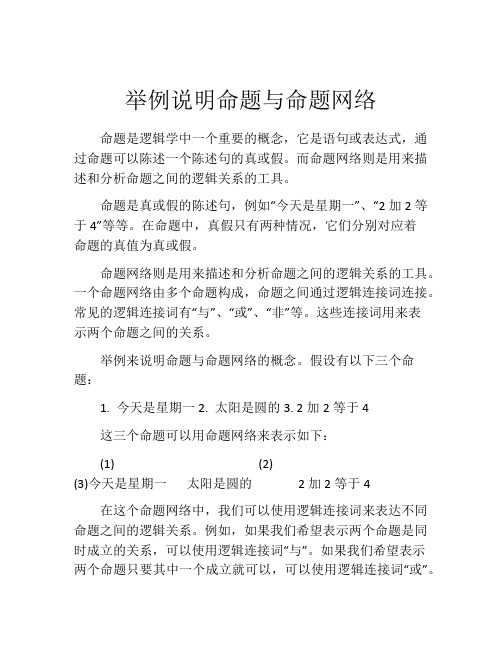 举例说明命题与命题网络

命题是逻辑学中一个重要的概念，它是语句或表达式，通过命题可以陈述一个陈述句的真或假。而命题网络则是用来描述和分析命题之间的逻辑关系的工具。

命题是真或假的陈述句，例如“今天是星期一”、“2 加 2 等于 4”等等。在命题中，真假只有两种情况，它们分别对应着命题的真值为真或假。

命题网络则是用来描述和分析命题之间的逻辑关系的工具。一个命题网络由多个命题构成，命题之间通过逻辑连接词连接。常见的逻辑连接词有“与”、“或”、“非”等。这些连接词用来表示两个命题之间的关系。

举例来说明命题与命题网络的概念。假设有以下三个命题：

1. 今天是星期一 2. 太阳是圆的 3. 2 加 2 等于 4

这三个命题可以用命题网络来表示如下：

(1) (2)
(3)今天是星期一 太阳是圆的 2 加 2 等于 4

在这个命题网络中，我们可以使用逻辑连接词来表达不同命题之间的逻辑关系。例如，如果我们希望表示两个命题是同时成立的关系，可以使用逻辑连接词“与”。如果我们希望表示两个命题只要其中一个成立就可以，可以使用逻辑连接词“或”。